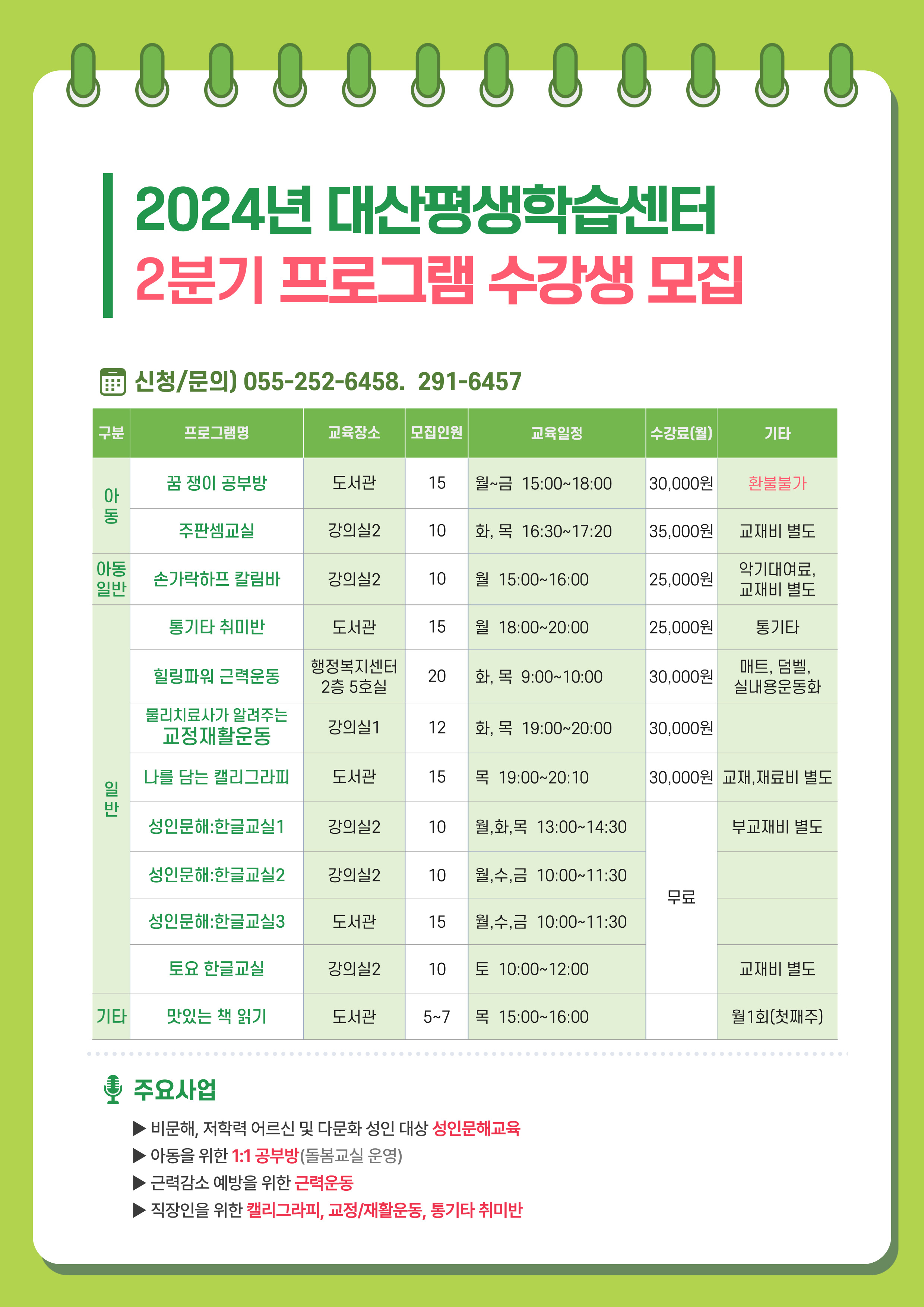 2024년 대산평생학습센터
2분기 프로그램 수강생 모집

신청/문의) 055-252-6458. 291-6457

| 구분 | 프로그램명 | 교육장소 | 모집인원 | 교육일정 | 수강료(월) | 기타 |
|---|---|---|---|---|---|---|
| 아동 | 꿈 쟁이 공부방 | 도서관 | 15 | 월~금 15:00~18:00 | 30,000원 | 환불불가 |
| 아동 | 주판셈교실 | 강의실2 | 10 | 화, 목 16:30~17:20 | 35,000원 | 교재비 별도 |
| 아동 일반 | 손가락하프 칼림바 | 강의실2 | 10 | 월 15:00~16:00 | 25,000원 | 악기대여료, 교재비 별도 |
| 일반 | 통기타 취미반 | 도서관 | 15 | 월 18:00~20:00 | 25,000원 | 통기타 |
| 일반 | 힐링파워 근력운동 | 행정복지센터 2층 5호실 | 20 | 화, 목 9:00~10:00 | 30,000원 | 매트, 덤벨, 실내용운동화 |
| 일반 | 물리치료사가 알려주는 교정재활운동 | 강의실1 | 12 | 화, 목 19:00~20:00 | 30,000원 | |
| 일반 | 나를 담는 캘리그라피 | 도서관 | 15 | 목 19:00~20:10 | 30,000원 | 교재,재료비 별도 |
| 일반 | 성인문해:한글교실1 | 강의실2 | 10 | 월,화,목 13:00~14:30 | 무료 | 부교재비 별도 |
| 일반 | 성인문해:한글교실2 | 강의실2 | 10 | 월,수,금 10:00~11:30 | 무료 | |
| 일반 | 성인문해:한글교실3 | 도서관 | 15 | 월,수,금 10:00~11:30 | 무료 | |
| 일반 | 토요 한글교실 | 강의실2 | 10 | 토 10:00~12:00 | 무료 | 교재비 별도 |
| 기타 | 맛있는 책 읽기 | 도서관 | 5~7 | 목 15:00~16:00 | | 월1회(첫째주) |

주요사업
▶ 비문해, 저학력 어르신 및 다문화 성인 대상 성인문해교육
▶ 아동을 위한 1:1 공부방(돌봄교실 운영)
▶ 근력감소 예방을 위한 근력운동
▶ 직장인을 위한 캘리그라피, 교정/재활운동, 통기타 취미반